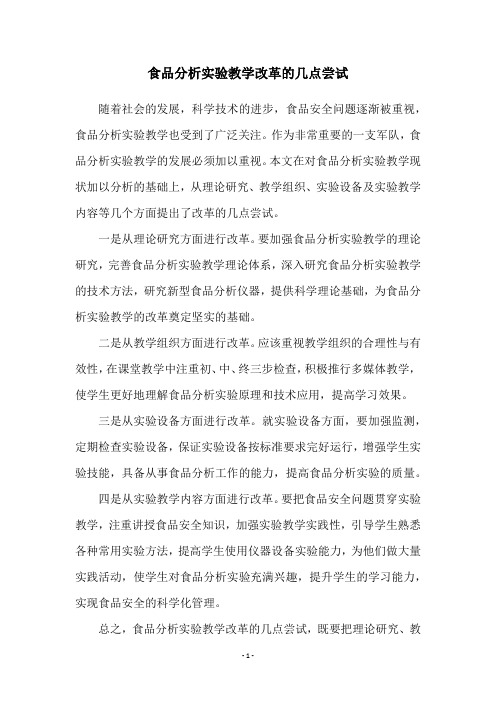 食品分析实验教学改革的几点尝试

随着社会的发展，科学技术的进步，食品安全问题逐渐被重视，食品分析实验教学也受到了广泛关注。作为非常重要的一支军队，食品分析实验教学的发展必须加以重视。本文在对食品分析实验教学现状加以分析的基础上，从理论研究、教学组织、实验设备及实验教学内容等几个方面提出了改革的几点尝试。

一是从理论研究方面进行改革。要加强食品分析实验教学的理论研究，完善食品分析实验教学理论体系，深入研究食品分析实验教学的技术方法，研究新型食品分析仪器，提供科学理论基础，为食品分析实验教学的改革奠定坚实的基础。

二是从教学组织方面进行改革。应该重视教学组织的合理性与有效性，在课堂教学中注重初、中、终三步检查，积极推行多媒体教学，使学生更好地理解食品分析实验原理和技术应用，提高学习效果。

三是从实验设备方面进行改革。就实验设备方面，要加强监测，定期检查实验设备，保证实验设备按标准要求完好运行，增强学生实验技能，具备从事食品分析工作的能力，提高食品分析实验的质量。

四是从实验教学内容方面进行改革。要把食品安全问题贯穿实验教学，注重讲授食品安全知识，加强实验教学实践性，引导学生熟悉各种常用实验方法，提高学生使用仪器设备实验能力，为他们做大量实践活动，使学生对食品分析实验充满兴趣，提升学生的学习能力，实现食品安全的科学化管理。

总之，食品分析实验教学改革的几点尝试，既要把理论研究、教

- 1 -